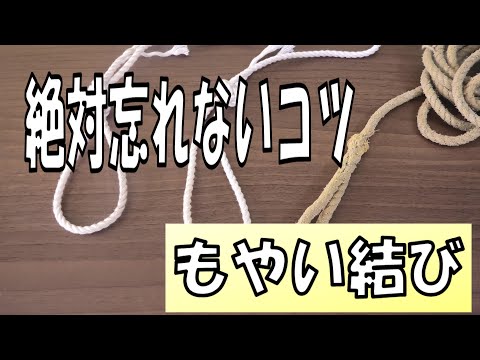 絶対忘れないコツ

もやい結び